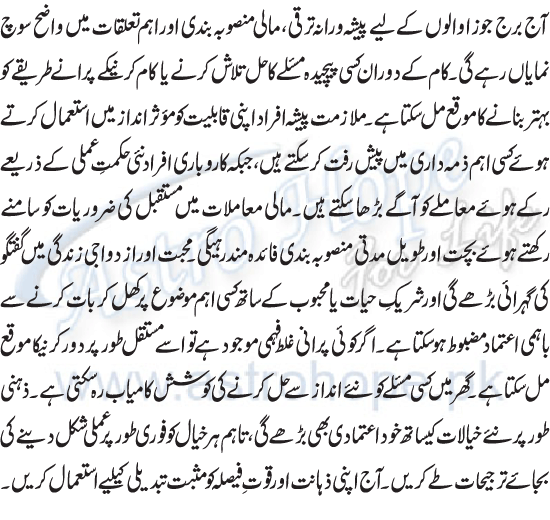 آج برج جوزا والوں کے لیے پیشہ ورانہ ترقی، مالی منصوبہ بندی اور اہم تعلقات میں واضح سوچ نمایاں رہے گی۔ کام کے دوران کسی پیچیدہ مسئلے کا حل تلاش کرنے یا کام کرنیکے پرانے طریقے کو بہتر بنانے کا موقع مل سکتا ہے۔ ملازمت پیشہ افراد اپنی قابلیت کو مؤثر انداز میں استعمال کرتے ہوئے کسی اہم ذمہ داری میں پیش رفت کر سکتے ہیں، جبکہ کاروباری افراد نئی حکمتِ عملی کے ذریعے رکے ہوئے معاملے کو آگے بڑھا سکتے ہیں۔ مالی معاملات میں مستقبل کی ضروریات کو سامنے رکھتے ہوئے بچت اور طویل مدتی منصوبہ بندی فائدہ مند رہیگی۔ محبت اور ازدواجی زندگی میں گفتگو کی گہرائی بڑھے گی اور شریکِ حیات یا محبوب کے ساتھ کسی اہم موضوع پر کھل کر بات کرنے سے باہمی اعتماد مضبوط ہو سکتا ہے۔ اگر کوئی پرانی غلط فہمی موجود ہے تو اسے مستقل طور پر دور کرنیکا موقع مل سکتا ہے۔ گھر میں کسی مسئلے کو نئے انداز سے حل کرنے کی کوشش کامیاب رہ سکتی ہے۔ ذہنی طور پر نئے خیالات کیساتھ خود اعتمادی بھی بڑھے گی، تاہم ہر خیال کو فوری طور پر عملی شکل دینے کی بجائے ترجیحات طے کریں۔ آج اپنی ذہانت اور قوتِ فیصلہ کو مثبت تبدیلی کیلیے استعمال کریں۔

Astro Hope
www.astrohope.pk